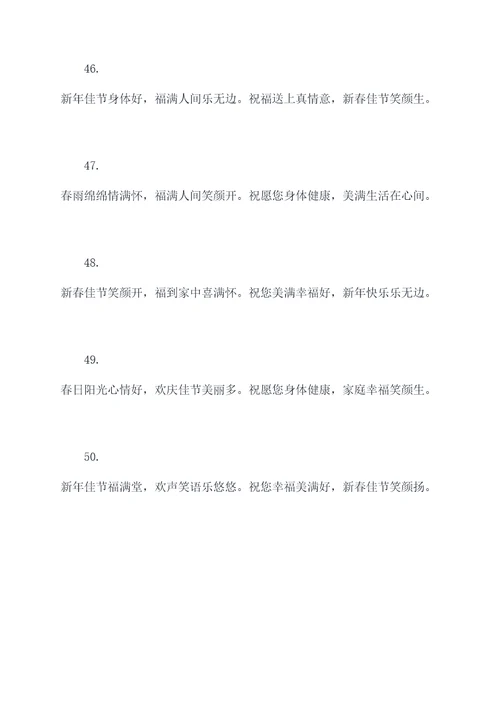 46.

新年佳节身体好，福满人间乐无边。祝福送上真情意，新春佳节笑颜生。

47.

春雨绵绵情满怀，福满人间笑颜开。祝愿您身体健康，美满生活在心间。

48.

新春佳节笑颜开，福到家中喜满怀。祝您美满幸福好，新年快乐乐无边。

49.

春日阳光心情好，欢庆佳节美丽多。祝愿您身体健康，家庭幸福笑颜生。

50.

新年佳节福满堂，欢声笑语乐悠悠。祝您幸福美满好，新春佳节笑颜扬。